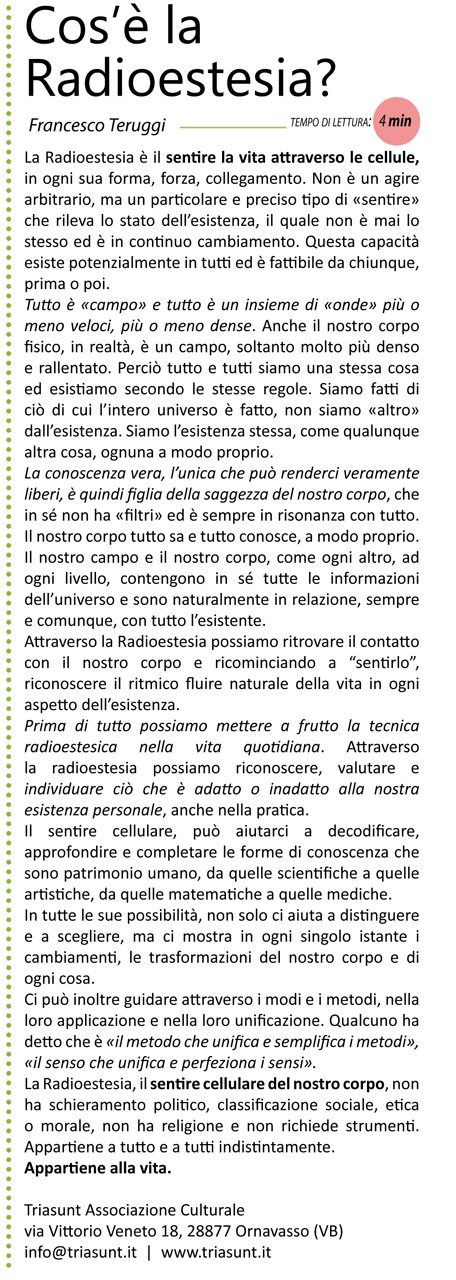 Cos'è la Radioestesia?

Francesco Teruggi

TEMPO DI LETTURA: 4 min

La Radioestesia è il sentire la vita attraverso le cellule, in ogni sua forma, forza, collegamento. Non è un agire arbitrario, ma un particolare e preciso tipo di «sentire» che rileva lo stato dell'esistenza, il quale non è mai lo stesso ed è in continuo cambiamento. Questa capacità esiste potenzialmente in tutti ed è fattibile da chiunque, prima o poi.
Tutto è «campo» e tutto è un insieme di «onde» più o meno veloci, più o meno dense. Anche il nostro corpo fisico, in realtà, è un campo, soltanto molto più denso e rallentato. Perciò tutto e tutti siamo una stessa cosa ed esistiamo secondo le stesse regole. Siamo fatti di ciò di cui l'intero universo è fatto, non siamo «altro» dall'esistenza. Siamo l'esistenza stessa, come qualunque altra cosa, ognuna a modo proprio.
La conoscenza vera, l'unica che può renderci veramente liberi, è quindi figlia della saggezza del nostro corpo, che in sé non ha «filtri» ed è sempre in risonanza con tutto. Il nostro corpo tutto sa e tutto conosce, a modo proprio. Il nostro campo e il nostro corpo, come ogni altro, ad ogni livello, contengono in sé tutte le informazioni dell'universo e sono naturalmente in relazione, sempre e comunque, con tutto l'esistente.
Attraverso la Radioestesia possiamo ritrovare il contatto con il nostro corpo e ricominciando a "sentirlo", riconoscere il ritmico fluire naturale della vita in ogni aspetto dell'esistenza.
Prima di tutto possiamo mettere a frutto la tecnica radioestesica nella vita quotidiana. Attraverso la radioestesia possiamo riconoscere, valutare e individuare ciò che è adatto o inadatto alla nostra esistenza personale, anche nella pratica.
Il sentire cellulare, può aiutarci a decodificare, approfondire e completare le forme di conoscenza che sono patrimonio umano, da quelle scientifiche a quelle artistiche, da quelle matematiche a quelle mediche.
In tutte le sue possibilità, non solo ci aiuta a distinguere e a scegliere, ma ci mostra in ogni singolo istante i cambiamenti, le trasformazioni del nostro corpo e di ogni cosa.
Ci può inoltre guidare attraverso i modi e i metodi, nella loro applicazione e nella loro unificazione. Qualcuno ha detto che è «il metodo che unifica e semplifica i metodi», «il senso che unifica e perfeziona i sensi».
La Radioestesia, il sentire cellulare del nostro corpo, non ha schieramento politico, classificazione sociale, etica o morale, non ha religione e non richiede strumenti. Appartiene a tutto e a tutti indistintamente.
Appartiene alla vita.

Triasunt Associazione Culturale
via Vittorio Veneto 18, 28877 Ornavasso (VB)
info@triasunt.it | www.triasunt.it